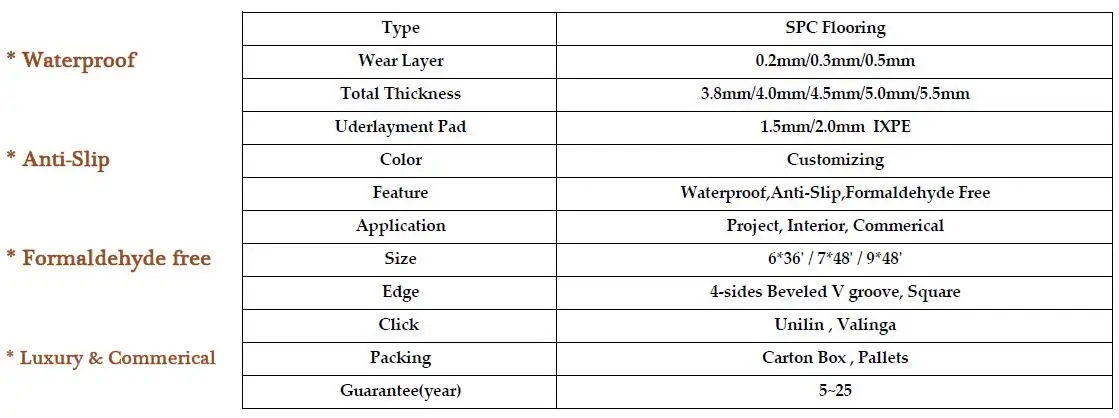 * Waterproof

* Anti-Slip

* Formaldehyde free

* Luxury & Commerical

| Type | SPC Flooring |
|---|---|
| Wear Layer | 0.2mm/0.3mm/0.5mm |
| Total Thickness | 3.8mm/4.0mm/4.5mm/5.0mm/5.5mm |
| Uderlayment Pad | 1.5mm/2.0mm IXPE |
| Color | Customizing |
| Feature | Waterproof,Anti-Slip,Formaldehyde Free |
| Application | Project, Interior, Commerical |
| Size | 6*36' / 7*48' / 9*48' |
| Edge | 4-sides Beveled V groove, Square |
| Click | Unilin , Valinga |
| Packing | Carton Box , Pallets |
| Guarantee(year) | 5~25 |